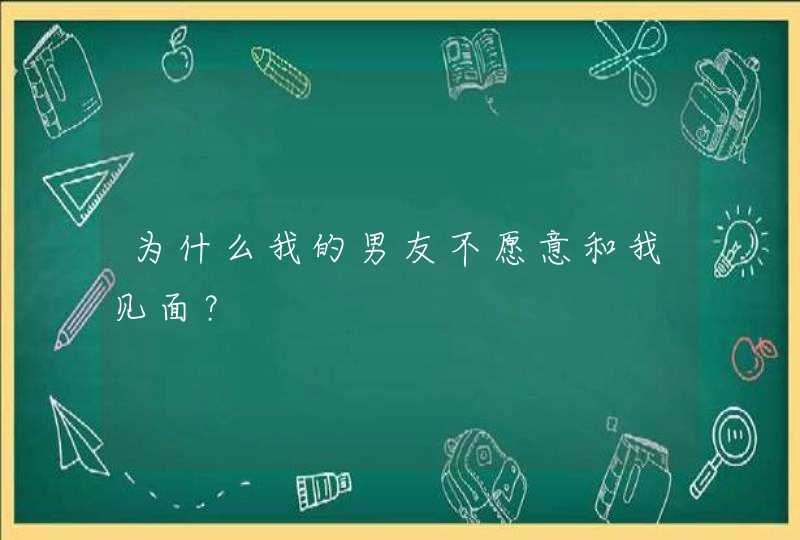 为什么我的男友不愿意和我见面？